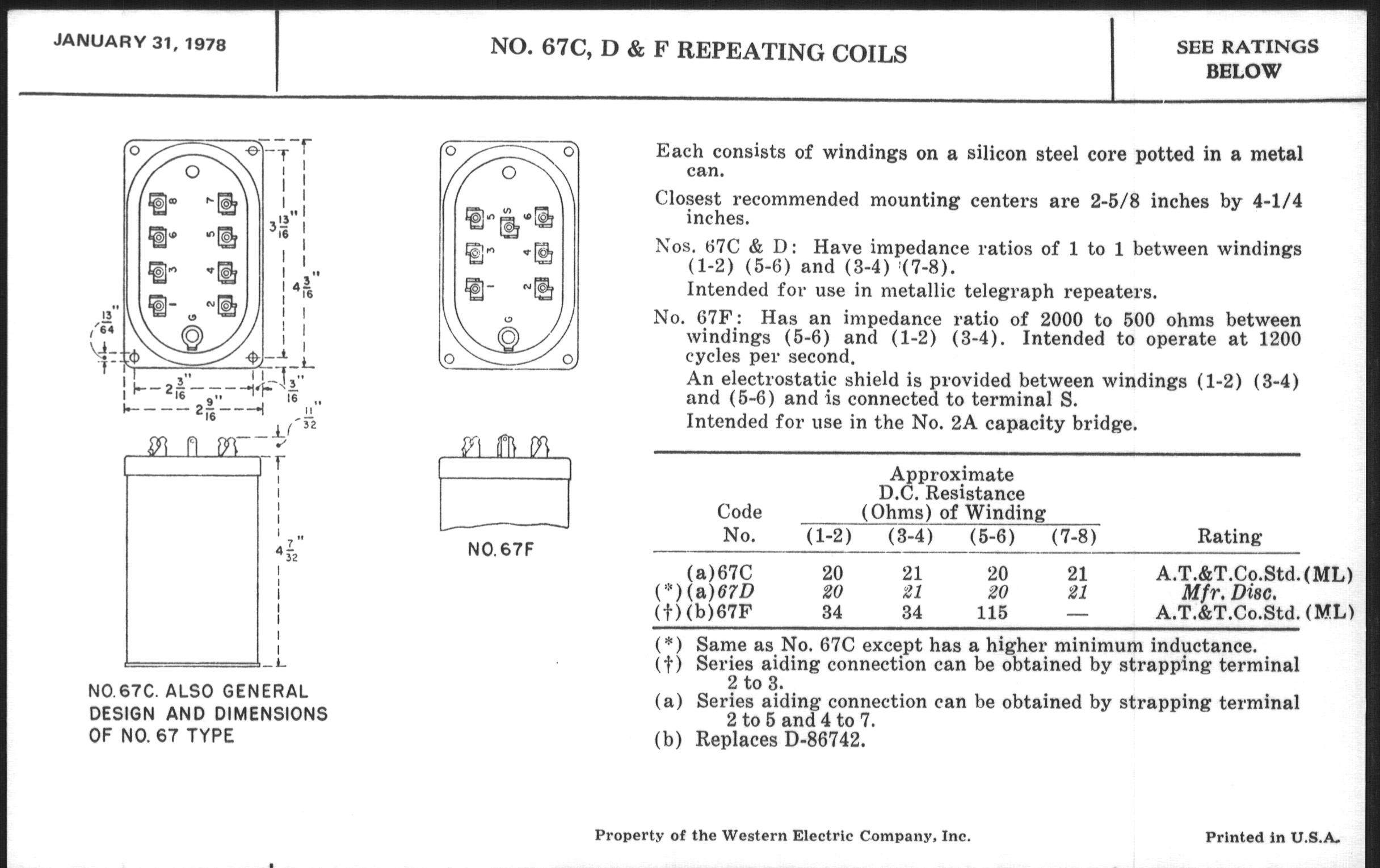 JANUARY 31, 1978

NO. 67C, D & F REPEATING COILS

SEE RATINGS BELOW

8 7 6 5 3 4 1 2 G

$3\frac{13}{16}$"

$4\frac{3}{16}$"

$\frac{13}{64}$"

$2\frac{3}{16}$"

$\frac{3}{16}$"

$2\frac{9}{16}$"

$\frac{11}{32}$"

$4\frac{7}{32}$"

NO. 67C. ALSO GENERAL DESIGN AND DIMENSIONS OF NO. 67 TYPE

5 S 6 3 4 1 2 G

NO. 67F

Each consists of windings on a silicon steel core potted in a metal can.

Closest recommended mounting centers are 2-5/8 inches by 4-1/4 inches.

Nos. 67C & D: Have impedance ratios of 1 to 1 between windings (1-2) (5-6) and (3-4) (7-8).

Intended for use in metallic telegraph repeaters.

No. 67F: Has an impedance ratio of 2000 to 500 ohms between windings (5-6) and (1-2) (3-4). Intended to operate at 1200 cycles per second.

An electrostatic shield is provided between windings (1-2) (3-4) and (5-6) and is connected to terminal S.

Intended for use in the No. 2A capacity bridge.

| Code No. | Approximate D.C. Resistance (Ohms) of Winding (1-2) | (3-4) | (5-6) | (7-8) | Rating |
|---|---|---|---|---|---|
| (a)67C | 20 | 21 | 20 | 21 | A.T.&T.Co.Std.(ML) |
| (*)(a)67D | 20 | 21 | 20 | 21 | Mfr. Disc. |
| (†)(b)67F | 34 | 34 | 115 | — | A.T.&T.Co.Std.(ML) |

(*) Same as No. 67C except has a higher minimum inductance.
(†) Series aiding connection can be obtained by strapping terminal 2 to 3.
(a) Series aiding connection can be obtained by strapping terminal 2 to 5 and 4 to 7.
(b) Replaces D-86742.

Property of the Western Electric Company, Inc.

Printed in U.S.A.